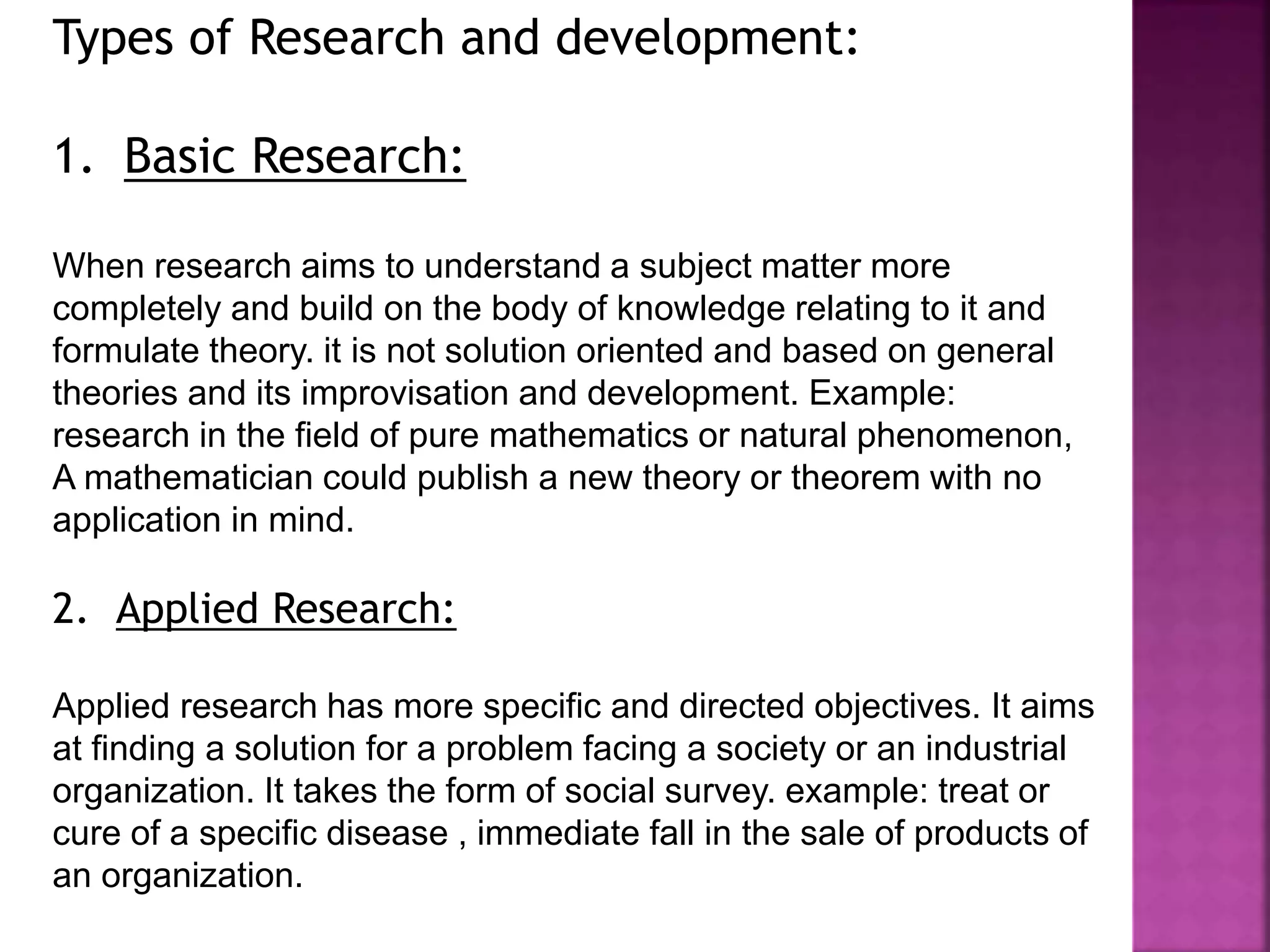 Types of Research and development:

1. Basic Research:

When research aims to understand a subject matter more completely and build on the body of knowledge relating to it and formulate theory. it is not solution oriented and based on general theories and its improvisation and development. Example: research in the field of pure mathematics or natural phenomenon, A mathematician could publish a new theory or theorem with no application in mind.

2. Applied Research:

Applied research has more specific and directed objectives. It aims at finding a solution for a problem facing a society or an industrial organization. It takes the form of social survey. example: treat or cure of a specific disease , immediate fall in the sale of products of an organization.